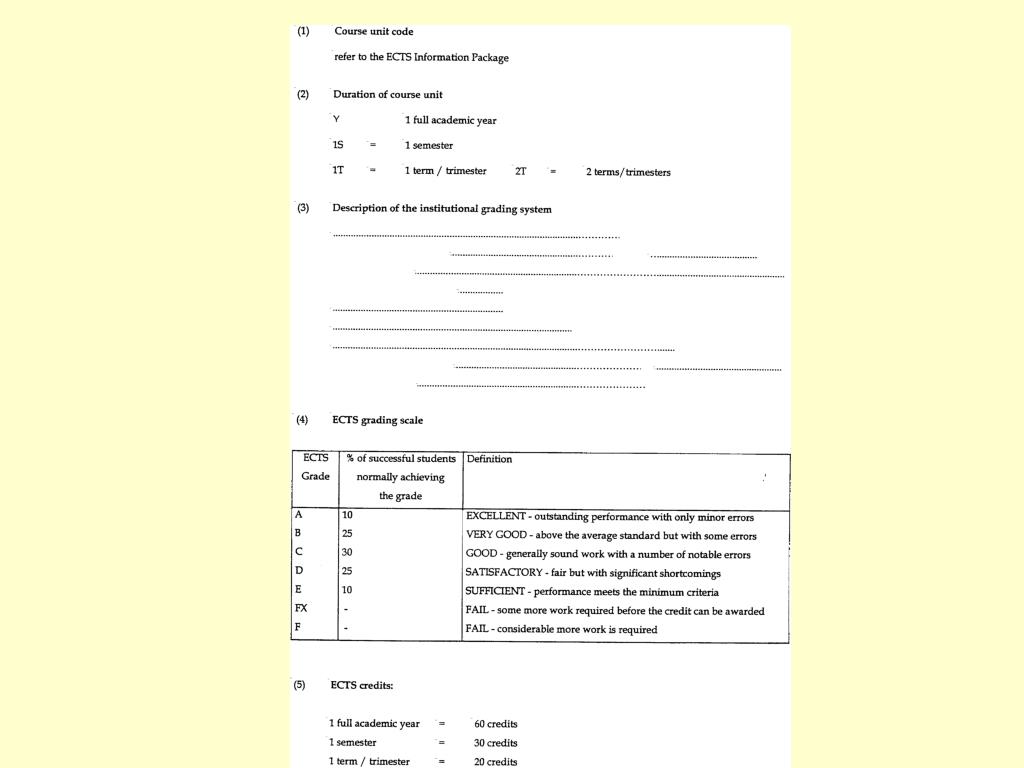 (1) Course unit code

refer to the ECTS Information Package

(2) Duration of course unit

Y 1 full academic year

1S = 1 semester

1T = 1 term / trimester 2T = 2 terms/trimesters

(3) Description of the institutional grading system

(4) ECTS grading scale

| ECTS Grade | % of successful students normally achieving the grade | Definition |
|---|---|---|
| A | 10 | EXCELLENT - outstanding performance with only minor errors |
| B | 25 | VERY GOOD - above the average standard but with some errors |
| C | 30 | GOOD - generally sound work with a number of notable errors |
| D | 25 | SATISFACTORY - fair but with significant shortcomings |
| E | 10 | SUFFICIENT - performance meets the minimum criteria |
| FX | - | FAIL - some more work required before the credit can be awarded |
| F | - | FAIL - considerable more work is required |

(5) ECTS credits:

1 full academic year = 60 credits
1 semester = 30 credits
1 term / trimester = 20 credits